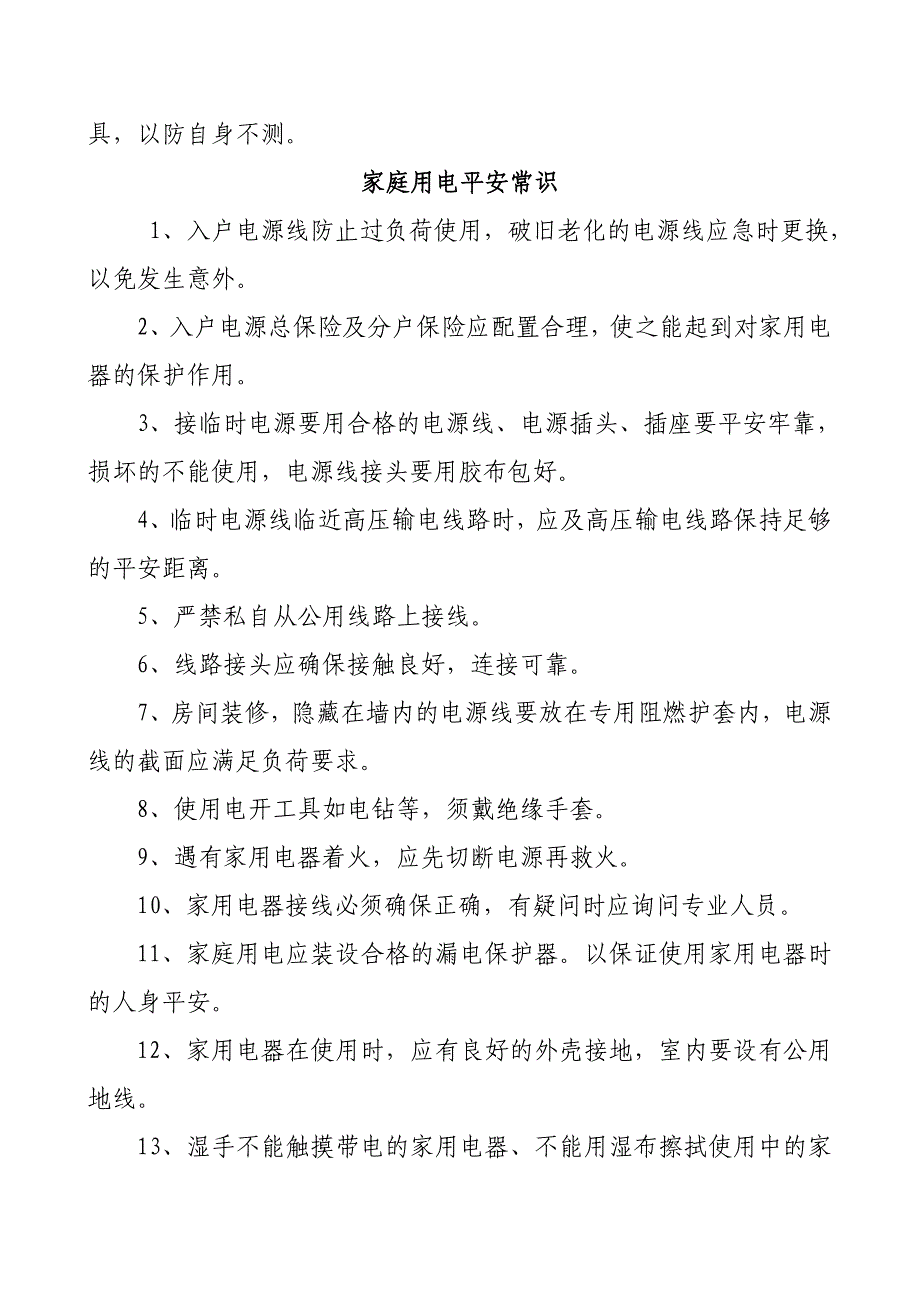 具，以防自身不测。

家庭用电平安常识

1、入户电源线防止过负荷使用，破旧老化的电源线应急时更换，以免发生意外。

2、入户电源总保险及分户保险应配置合理，使之能起到对家用电器的保护作用。

3、接临时电源要用合格的电源线、电源插头、插座要平安牢靠，损坏的不能使用，电源线接头要用胶布包好。

4、临时电源线临近高压输电线路时，应及高压输电线路保持足够的平安距离。

5、严禁私自从公用线路上接线。

6、线路接头应确保接触良好，连接可靠。

7、房间装修，隐藏在墙内的电源线要放在专用阻燃护套内，电源线的截面应满足负荷要求。

8、使用电开工具如电钻等，须戴绝缘手套。

9、遇有家用电器着火，应先切断电源再救火。

10、家用电器接线必须确保正确，有疑问时应询问专业人员。

11、家庭用电应装设合格的漏电保护器。以保证使用家用电器时的人身平安。

12、家用电器在使用时，应有良好的外壳接地，室内要设有公用地线。

13、湿手不能触摸带电的家用电器、不能用湿布擦拭使用中的家